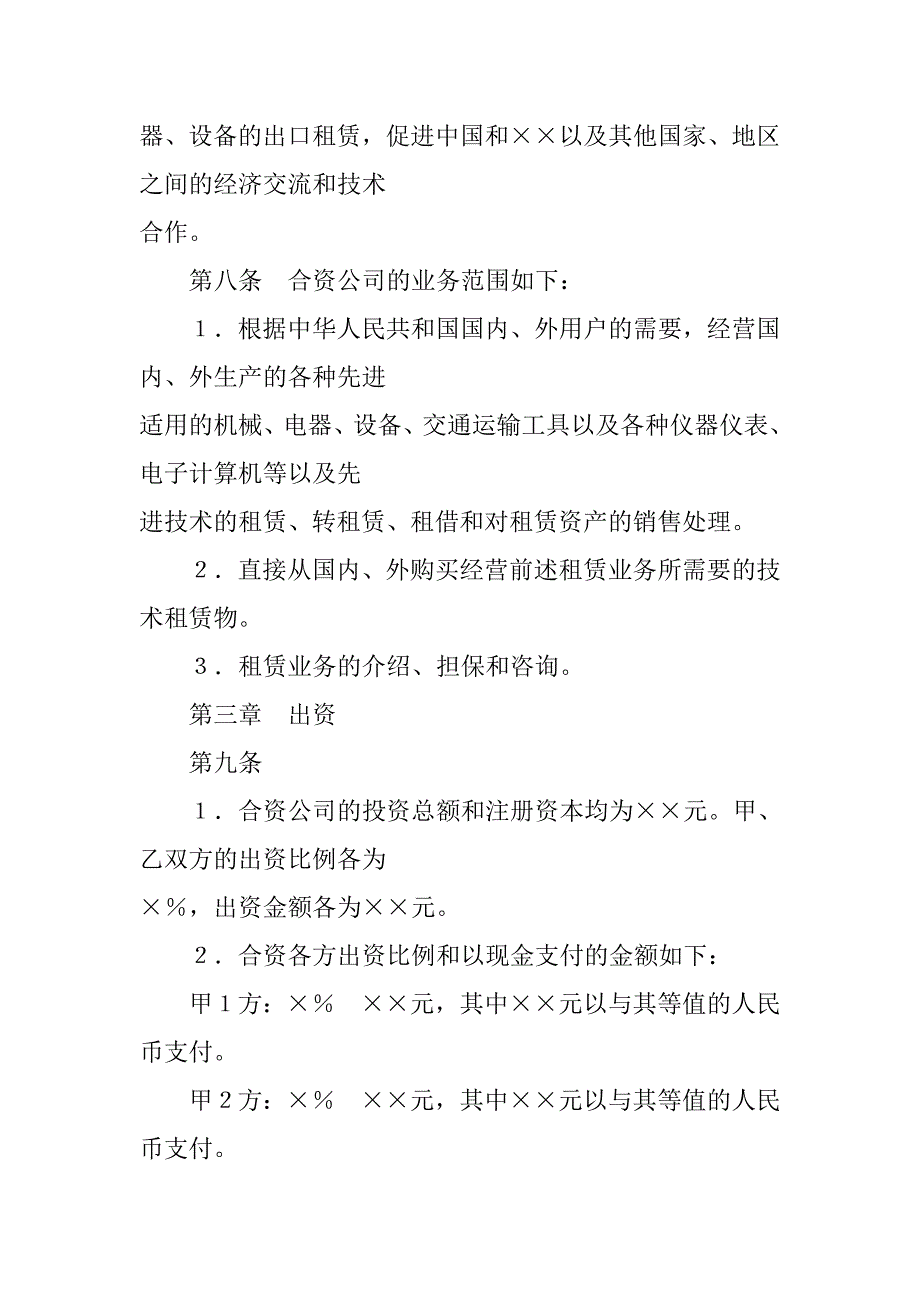 器、设备的出口租赁，促进中国和××以及其他国家、地区之间的经济交流和技术
合作。

第八条　合资公司的业务范围如下：

1．根据中华人民共和国国内、外用户的需要，经营国内、外生产的各种先进
适用的机械、电器、设备、交通运输工具以及各种仪器仪表、电子计算机等以及先
进技术的租赁、转租赁、租借和对租赁资产的销售处理。

2．直接从国内、外购买经营前述租赁业务所需要的技术租赁物。

3．租赁业务的介绍、担保和咨询。

第三章　出资

第九条

1．合资公司的投资总额和注册资本均为××元。甲、乙双方的出资比例各为
×%，出资金额各为××元。

2．合资各方出资比例和以现金支付的金额如下：

甲1方：×%　××元，其中××元以与其等值的人民币支付。

甲2方：×%　××元，其中××元以与其等值的人民币支付。